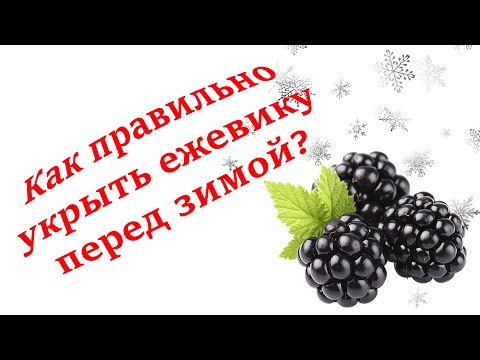 Как правильно укрыть ежевику перед зимой?